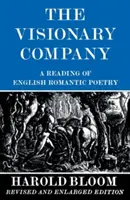 THE VISIONARY COMPANY

A READING OF ENGLISH ROMANTIC POETRY

HAROLD BLOOM

REVISED AND ENLARGED EDITION